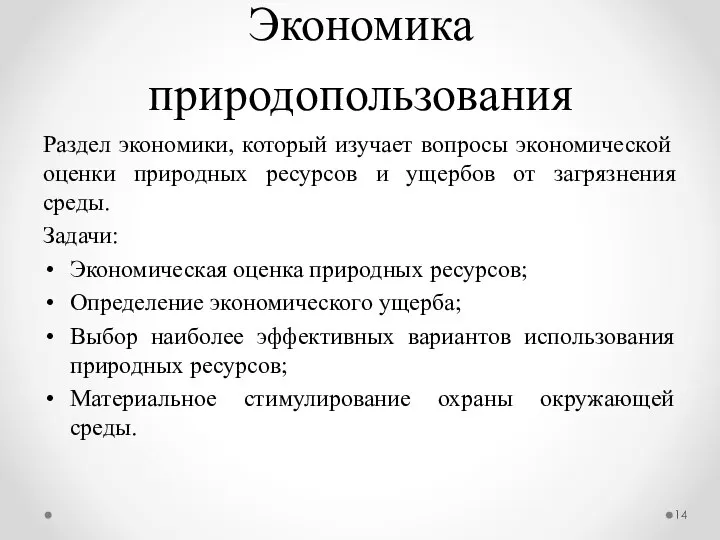 Экономика природопользования

Раздел экономики, который изучает вопросы экономической оценки природных ресурсов и ущербов от загрязнения среды.

Задачи:

• Экономическая оценка природных ресурсов;
• Определение экономического ущерба;
• Выбор наиболее эффективных вариантов использования природных ресурсов;
• Материальное стимулирование охраны окружающей среды.

14